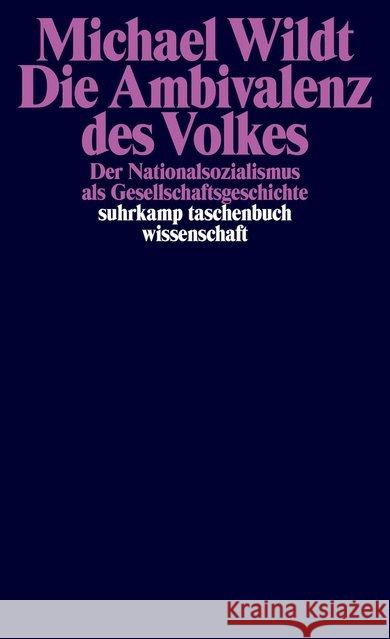 Michael Wildt
Die Ambivalenz des Volkes

Der Nationalsozialismus als Gesellschaftsgeschichte

suhrkamp taschenbuch wissenschaft